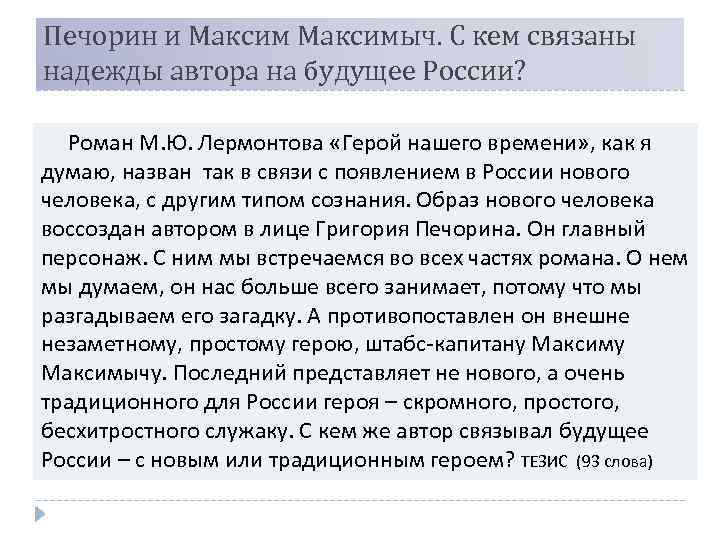 Печорин и Максим Максимыч. С кем связаны надежды автора на будущее России?

Роман М.Ю. Лермонтова «Герой нашего времени», как я думаю, назван так в связи с появлением в России нового человека, с другим типом сознания. Образ нового человека воссоздан автором в лице Григория Печорина. Он главный персонаж. С ним мы встречаемся во всех частях романа. О нем мы думаем, он нас больше всего занимает, потому что мы разгадываем его загадку. А противопоставлен он внешне незаметному, простому герою, штабс-капитану Максиму Максимычу. Последний представляет не нового, а очень традиционного для России героя – скромного, простого, бесхитростного служаку. С кем же автор связывал будущее России – с новым или традиционным героем? ТЕЗИС (93 слова)